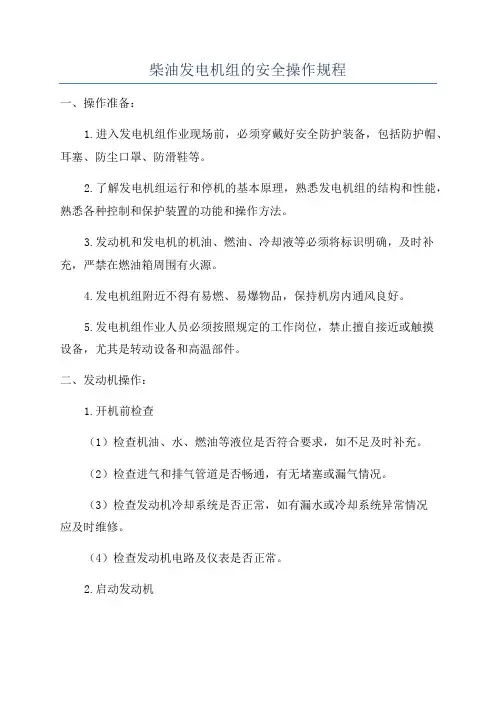 柴油发电机组的安全操作规程

一、操作准备：

1.进入发电机组作业现场前，必须穿戴好安全防护装备，包括防护帽、耳塞、防尘口罩、防滑鞋等。

2.了解发电机组运行和停机的基本原理，熟悉发电机组的结构和性能，熟悉各种控制和保护装置的功能和操作方法。

3.发动机和发电机的机油、燃油、冷却液等必须将标识明确，及时补充，严禁在燃油箱周围有火源。

4.发电机组附近不得有易燃、易爆物品，保持机房内通风良好。

5.发电机组作业人员必须按照规定的工作岗位，禁止擅自接近或触摸设备，尤其是转动设备和高温部件。

二、发动机操作：

1.开机前检查

（1）检查机油、水、燃油等液位是否符合要求，如不足及时补充。

（2）检查进气和排气管道是否畅通，有无堵塞或漏气情况。

（3）检查发动机冷却系统是否正常，如有漏水或冷却系统异常情况应及时维修。

（4）检查发动机电路及仪表是否正常。

2.启动发动机